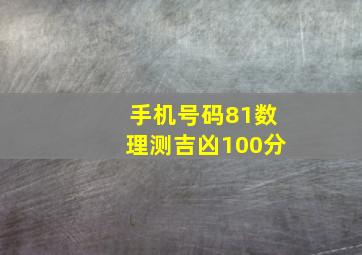 手机号码81数理测吉凶100分